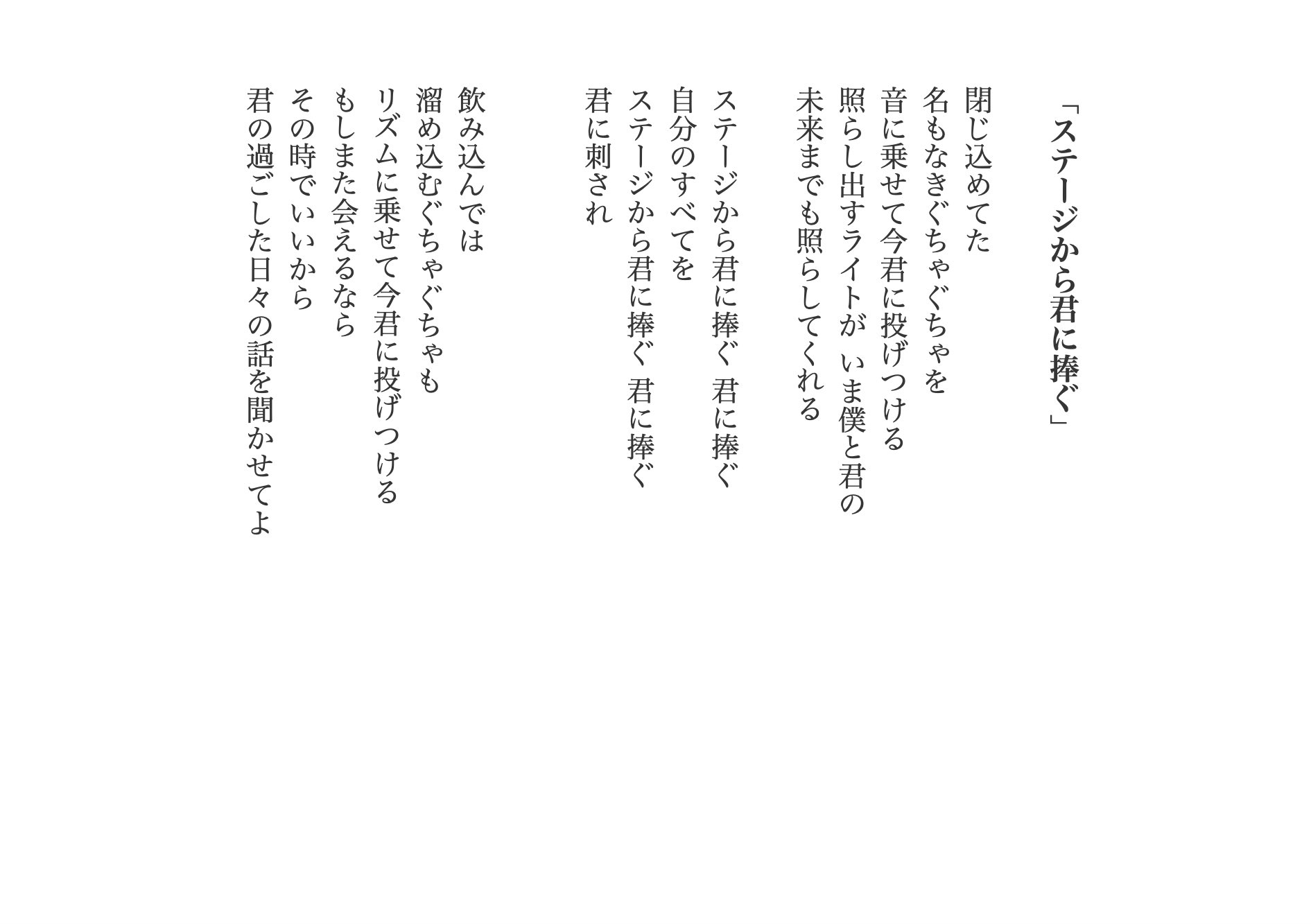 「ステージから君に捧ぐ」

閉じ込めてた
名もなきぐちゃぐちゃを
音に乗せて今君に投げつける
照らし出すライトが いま僕と君の
未来までも照らしてくれる

ステージから君に捧ぐ 君に捧ぐ
自分のすべてを
ステージから君に捧ぐ 君に捧ぐ
君に刺され

飲み込んでは
溜め込むぐちゃぐちゃも
リズムに乗せて今君に投げつける
もしまた会えるなら
その時でいいから
君の過ごした日々の話を聞かせてよ